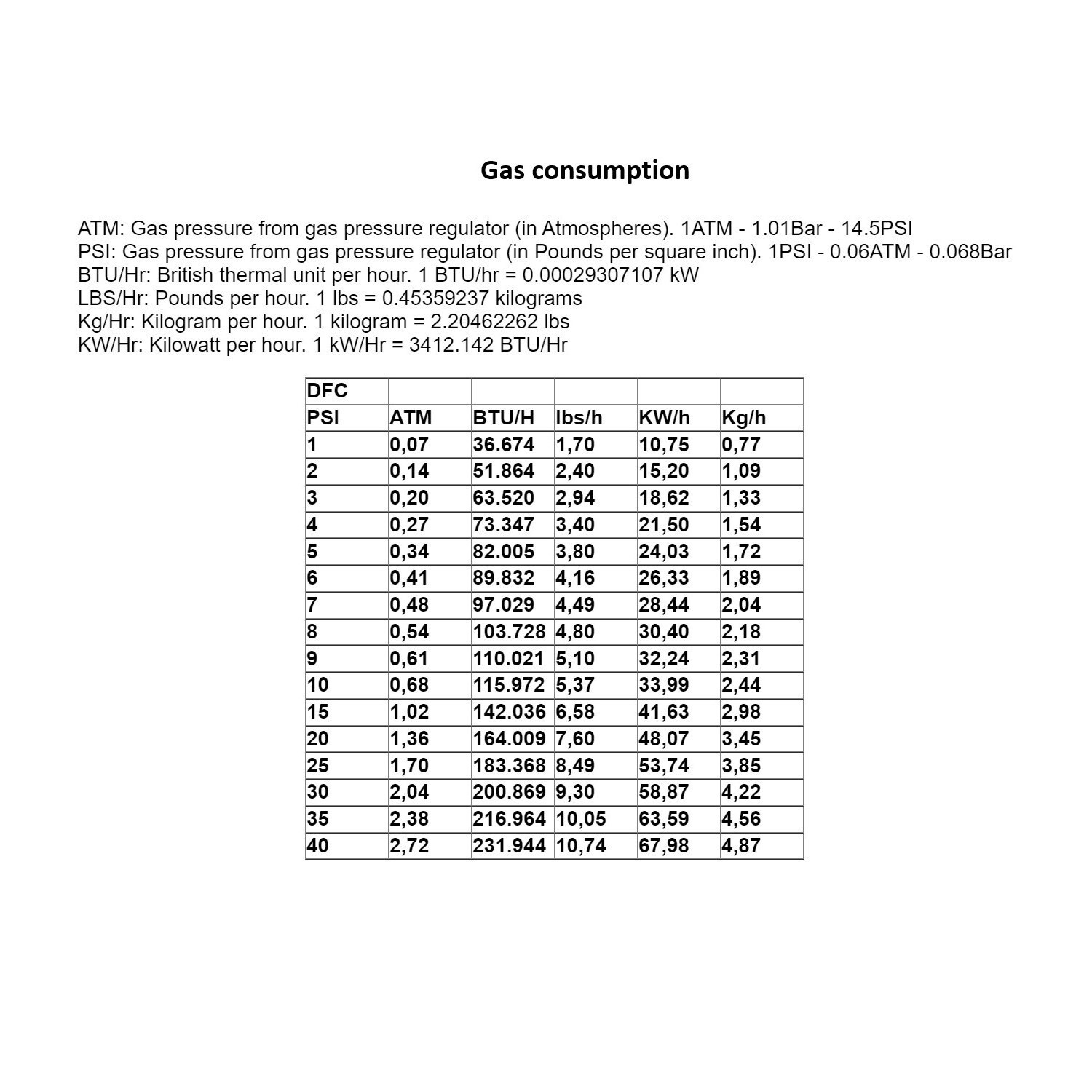 Gas consumption

ATM: Gas pressure from gas pressure regulator (in Atmospheres). 1ATM - 1.01Bar - 14.5PSI
PSI: Gas pressure from gas pressure regulator (in Pounds per square inch). 1PSI - 0.06ATM - 0.068Bar
BTU/Hr: British thermal unit per hour. 1 BTU/hr = 0.00029307107 kW
LBS/Hr: Pounds per hour. 1 lbs = 0.45359237 kilograms
Kg/Hr: Kilogram per hour. 1 kilogram = 2.20462262 lbs
KW/Hr: Kilowatt per hour. 1 kW/Hr = 3412.142 BTU/Hr

| DFC | | | | | |
|---|---|---|---|---|---|
| PSI | ATM | BTU/H | lbs/h | KW/h | Kg/h |
| 1 | 0,07 | 36.674 | 1,70 | 10,75 | 0,77 |
| 2 | 0,14 | 51.864 | 2,40 | 15,20 | 1,09 |
| 3 | 0,20 | 63.520 | 2,94 | 18,62 | 1,33 |
| 4 | 0,27 | 73.347 | 3,40 | 21,50 | 1,54 |
| 5 | 0,34 | 82.005 | 3,80 | 24,03 | 1,72 |
| 6 | 0,41 | 89.832 | 4,16 | 26,33 | 1,89 |
| 7 | 0,48 | 97.029 | 4,49 | 28,44 | 2,04 |
| 8 | 0,54 | 103.728 | 4,80 | 30,40 | 2,18 |
| 9 | 0,61 | 110.021 | 5,10 | 32,24 | 2,31 |
| 10 | 0,68 | 115.972 | 5,37 | 33,99 | 2,44 |
| 15 | 1,02 | 142.036 | 6,58 | 41,63 | 2,98 |
| 20 | 1,36 | 164.009 | 7,60 | 48,07 | 3,45 |
| 25 | 1,70 | 183.368 | 8,49 | 53,74 | 3,85 |
| 30 | 2,04 | 200.869 | 9,30 | 58,87 | 4,22 |
| 35 | 2,38 | 216.964 | 10,05 | 63,59 | 4,56 |
| 40 | 2,72 | 231.944 | 10,74 | 67,98 | 4,87 |